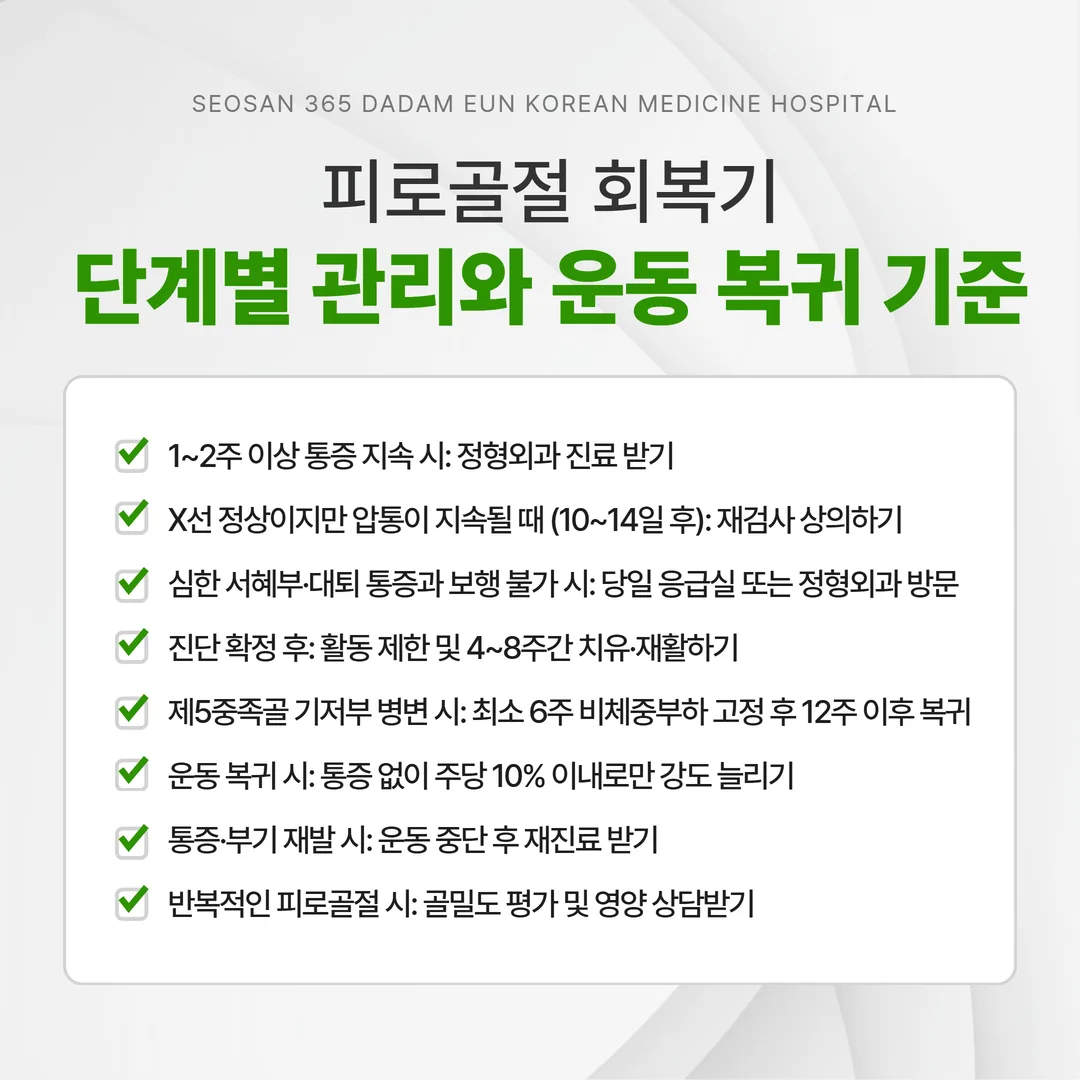 SEOSAN 365 DADAM EUN KOREAN MEDICINE HOSPITAL

피로골절 회복기
단계별 관리와 운동 복귀 기준

1~2주 이상 통증 지속 시: 정형외과 진료 받기

X선 정상이지만 압통이 지속될 때 (10~14일 후): 재검사 상의하기

심한 서혜부·대퇴 통증과 보행 불가 시: 당일 응급실 또는 정형외과 방문

진단 확정 후: 활동 제한 및 4~8주간 치유·재활하기

제5중족골 기저부 병변 시: 최소 6주 비체중부하 고정 후 12주 이후 복귀

운동 복귀 시: 통증 없이 주당 10% 이내로만 강도 늘리기

통증·부기 재발 시: 운동 중단 후 재진료 받기

반복적인 피로골절 시: 골밀도 평가 및 영양 상담받기